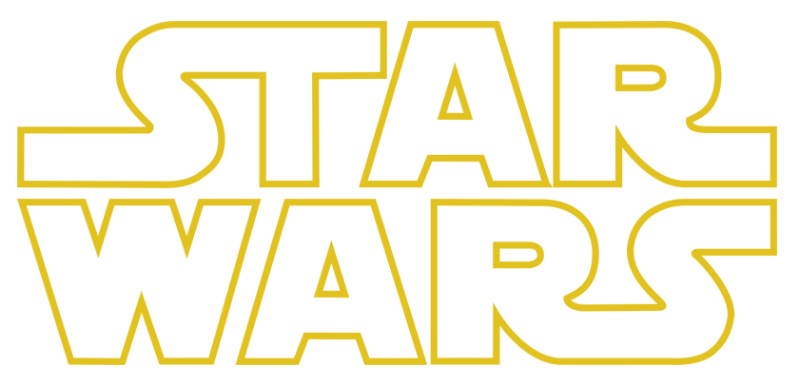 STAR
WARS